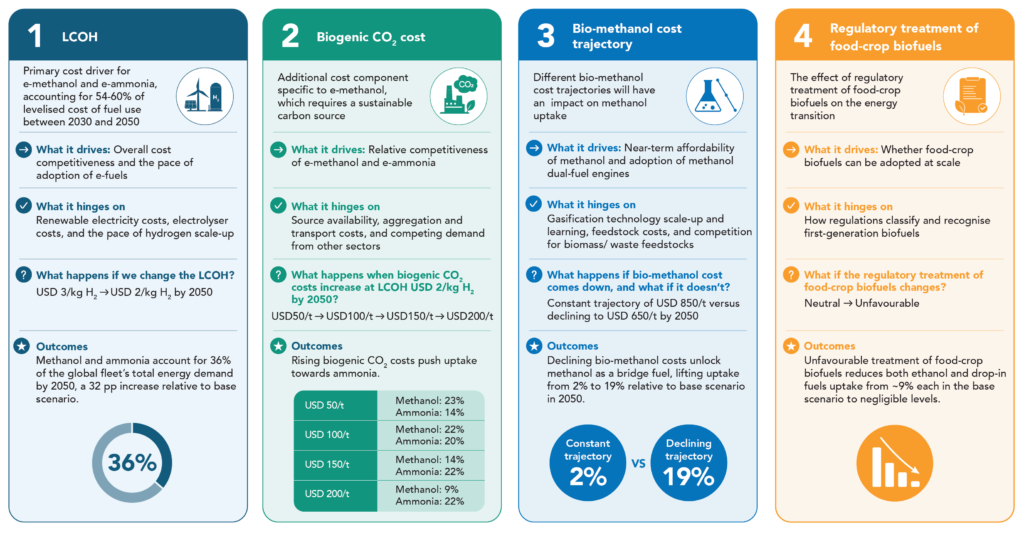 1 LCOH

Primary cost driver for e-methanol and e-ammonia, accounting for 54-60% of levelised cost of fuel use between 2030 and 2050

$H_2$

What it drives: Overall cost competitiveness and the pace of adoption of e-fuels

What it hinges on
Renewable electricity costs, electrolyser costs, and the pace of hydrogen scale-up

What happens if we change the LCOH?
USD 3/kg $H_2$ → USD 2/kg $H_2$ by 2050

Outcomes
Methanol and ammonia account for 36% of the global fleet's total energy demand by 2050, a 32 pp increase relative to base scenario.

36%

2 Biogenic $CO_2$ cost

Additional cost component specific to e-methanol, which requires a sustainable carbon source

$CO_2$

What it drives: Relative competitiveness of e-methanol and e-ammonia

What it hinges on
Source availability, aggregation and transport costs, and competing demand from other sectors

What happens when biogenic $CO_2$ costs increase at LCOH USD 2/kg $H_2$ by 2050?
USD50/t → USD100/t → USD150/t → USD200/t

Outcomes
Rising biogenic $CO_2$ costs push uptake towards ammonia.

| USD 50/t | Methanol: 23% Ammonia: 14% |
|---|---|
| USD 100/t | Methanol: 22% Ammonia: 20% |
| USD 150/t | Methanol: 14% Ammonia: 22% |
| USD 200/t | Methanol: 9% Ammonia: 22% |

3 Bio-methanol cost trajectory

Different bio-methanol cost trajectories will have an impact on methanol uptake

What it drives: Near-term affordability of methanol and adoption of methanol dual-fuel engines

What it hinges on
Gasification technology scale-up and learning, feedstock costs, and competition for biomass/ waste feedstocks

What happens if bio-methanol cost comes down, and what if it doesn't?
Constant trajectory of USD 850/t versus declining to USD 650/t by 2050

Outcomes
Declining bio-methanol costs unlock methanol as a bridge fuel, lifting uptake from 2% to 19% relative to base scenario in 2050.

Constant trajectory 2% VS Declining trajectory 19%

4 Regulatory treatment of food-crop biofuels

The effect of regulatory treatment of food-crop biofuels on the energy transition

What it drives: Whether food-crop biofuels can be adopted at scale

What it hinges on
How regulations classify and recognise first-generation biofuels

What if the regulatory treatment of food-crop biofuels changes?
Neutral → Unfavourable

Outcomes
Unfavourable treatment of food-crop biofuels reduces both ethanol and drop-in fuels uptake from ~9% each in the base scenario to negligible levels.